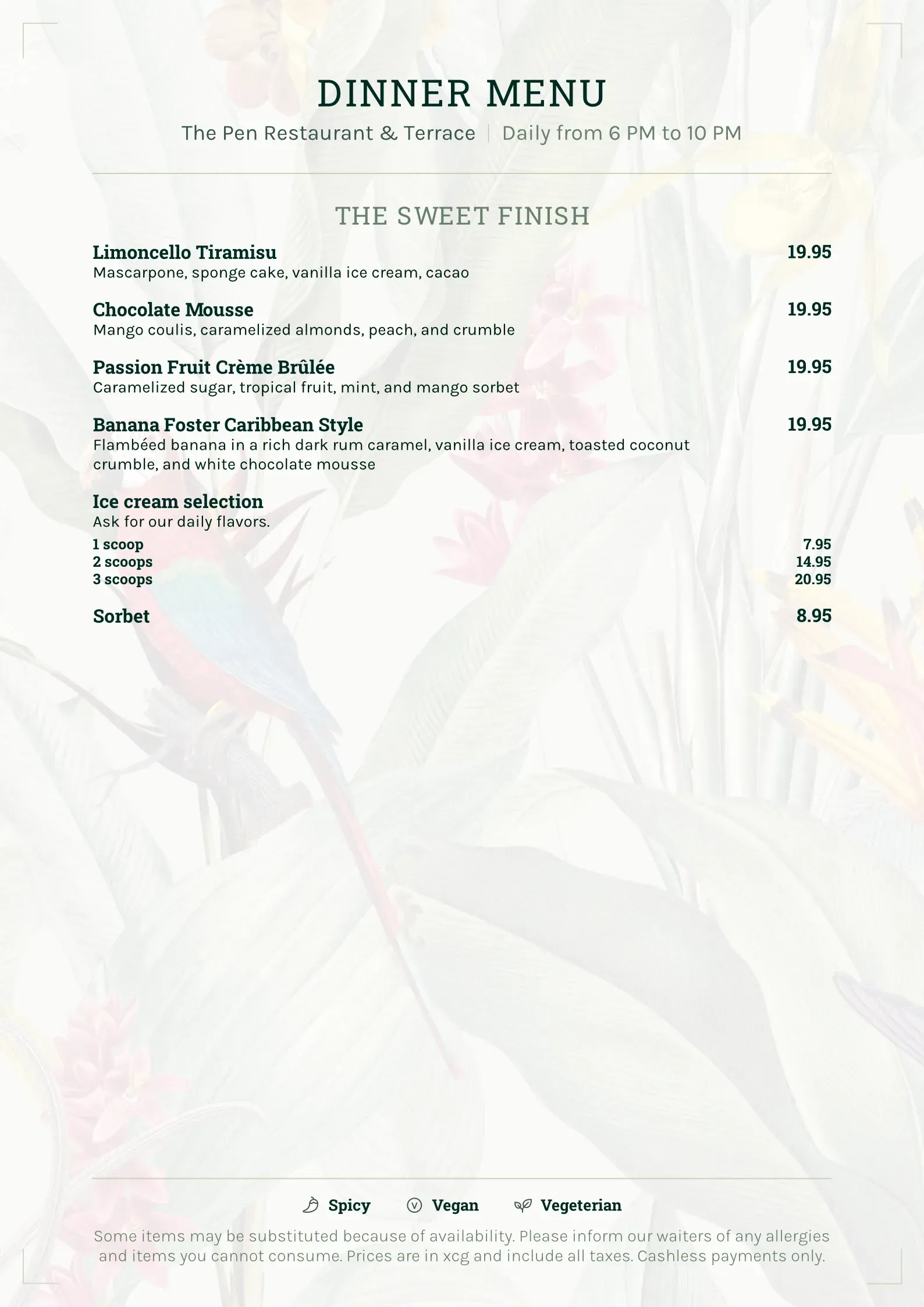 DINNER MENU
The Pen Restaurant & Terrace | Daily from 6 PM to 10 PM

THE SWEET FINISH

Limoncello Tiramisu 19.95
Mascarpone, sponge cake, vanilla ice cream, cacao

Chocolate Mousse 19.95
Mango coulis, caramelized almonds, peach, and crumble

Passion Fruit Crème Brûlée 19.95
Caramelized sugar, tropical fruit, mint, and mango sorbet

Banana Foster Caribbean Style 19.95
Flambéed banana in a rich dark rum caramel, vanilla ice cream, toasted coconut crumble, and white chocolate mousse

Ice cream selection
Ask for our daily flavors.
1 scoop 7.95
2 scoops 14.95
3 scoops 20.95

Sorbet 8.95

Spicy Vegan Vegeterian

Some items may be substituted because of availability. Please inform our waiters of any allergies and items you cannot consume. Prices are in xcg and include all taxes. Cashless payments only.